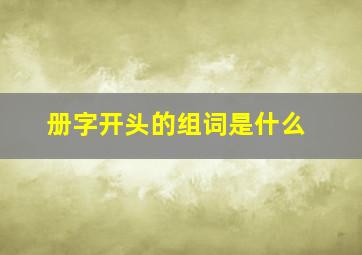 册字开头的组词是什么